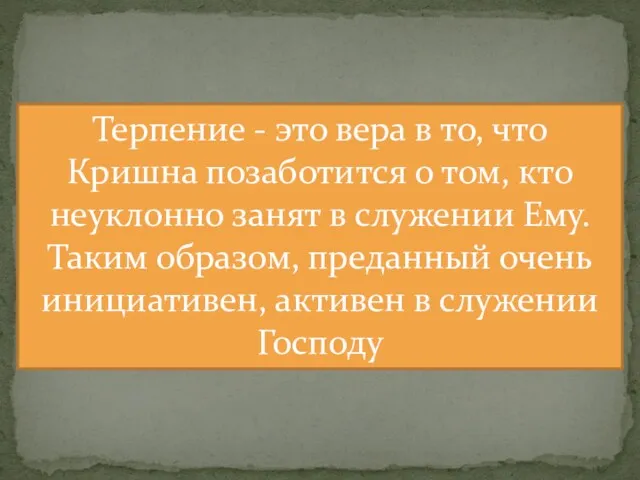 Терпение - это вера в то, что Кришна позаботится о том, кто неуклонно занят в служении Ему. Таким образом, преданный очень инициативен, активен в служении Господу